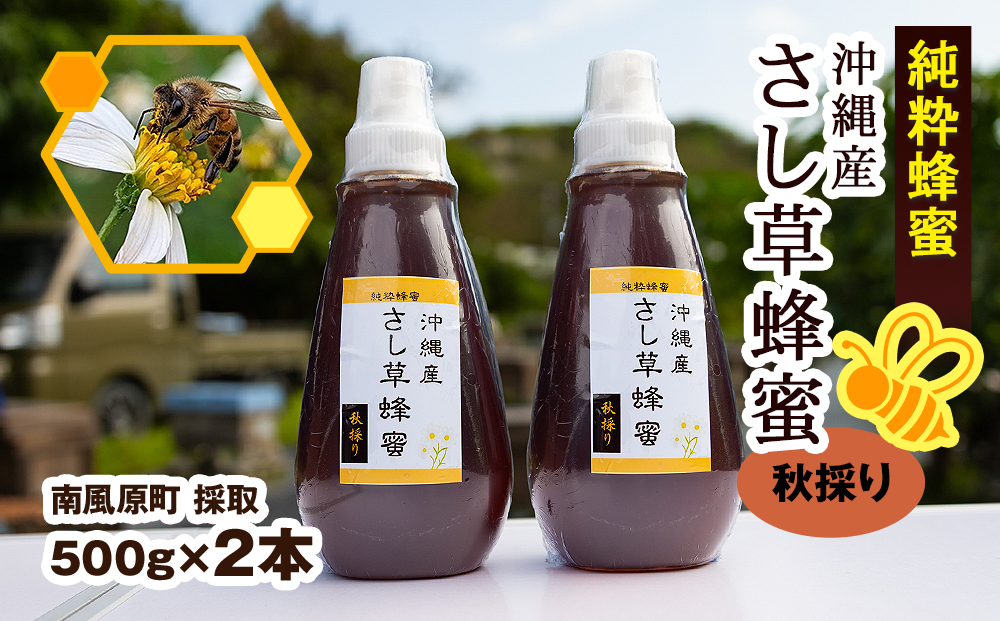 純粋蜂蜜

沖縄産
さし草蜂蜜

秋採り

純粋蜂蜜
沖縄産
さし草蜂蜜
秋採り

純粋蜂蜜
沖縄産
さし草蜂蜜
秋採り

南風原町 採取
500g×2本